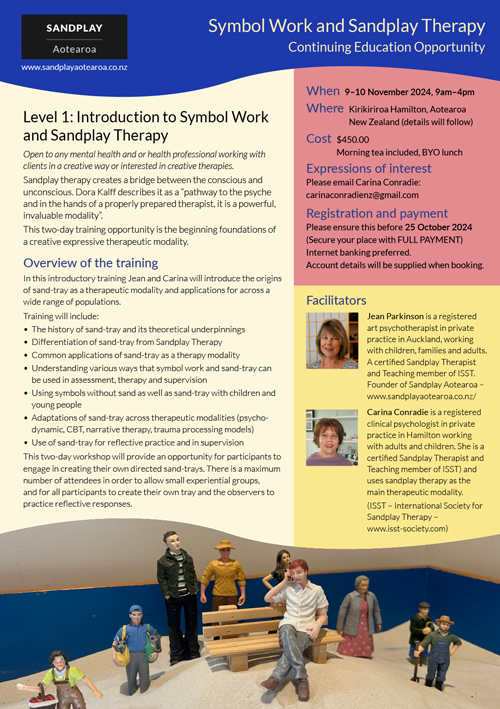 SANDPLAY
Aotearoa
www.sandplayaotearoa.co.nz

Symbol Work and Sandplay Therapy
Continuing Education Opportunity

Level 1: Introduction to Symbol Work and Sandplay Therapy

Open to any mental health and or health professional working with clients in a creative way or interested in creative therapies.

Sandplay therapy creates a bridge between the conscious and unconscious. Dora Kalff describes it as a "pathway to the psyche and in the hands of a properly prepared therapist, it is a powerful, invaluable modality".

This two-day training opportunity is the beginning foundations of a creative expressive therapeutic modality.

Overview of the training

In this introductory training Jean and Carina will introduce the origins of sand-tray as a therapeutic modality and applications for across a wide range of populations.

Training will include:

• The history of sand-tray and its theoretical underpinnings
• Differentiation of sand-tray from Sandplay Therapy
• Common applications of sand-tray as a therapy modality
• Understanding various ways that symbol work and sand-tray can be used in assessment, therapy and supervision
• Using symbols without sand as well as sand-tray with children and young people
• Adaptations of sand-tray across therapeutic modalities (psycho-dynamic, CBT, narrative therapy, trauma processing models)
• Use of sand-tray for reflective practice and in supervision

This two-day workshop will provide an opportunity for participants to engage in creating their own directed sand-trays. There is a maximum number of attendees in order to allow small experiential groups, and for all participants to create their own tray and the observers to practice reflective responses.

When 9–10 November 2024, 9am–4pm
Where Kirikiriroa Hamilton, Aotearoa New Zealand (details will follow)
Cost $450.00
Morning tea included, BYO lunch

Expressions of interest
Please email Carina Conradie:
carinaconradienz@gmail.com

Registration and payment
Please ensure this before 25 October 2024
(Secure your place with FULL PAYMENT)
Internet banking preferred.
Account details will be supplied when booking.

Facilitators

Jean Parkinson is a registered art psychotherapist in private practice in Auckland, working with children, families and adults. A certified Sandplay Therapist and Teaching member of ISST. Founder of Sandplay Aotearoa – www.sandplayaotearoa.co.nz/

Carina Conradie is a registered clinical psychologist in private practice in Hamilton working with adults and children. She is a certified Sandplay Therapist and Teaching member of ISST) and uses sandplay therapy as the main therapeutic modality.

(ISST – International Society for Sandplay Therapy – www.isst-society.com)